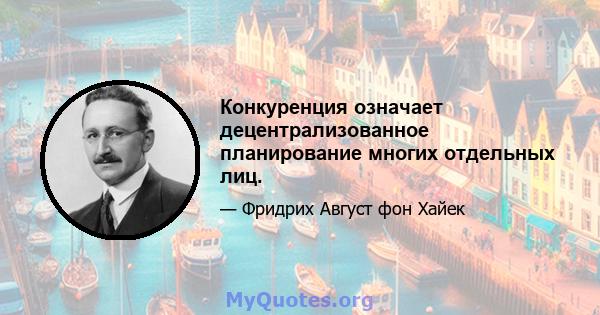 Конкуренция означает децентрализованное планирование многих отдельных лиц.

— Фридрих Август фон Хайек

MyQuotes.org